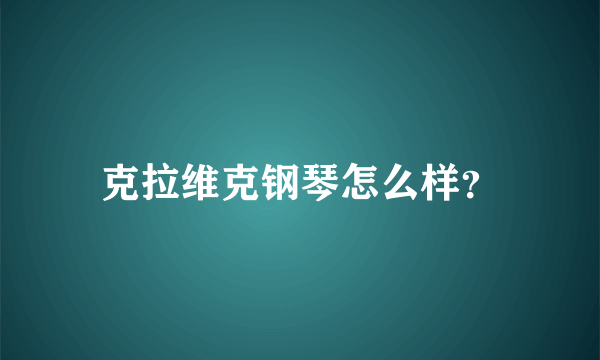 克拉维克钢琴怎么样?